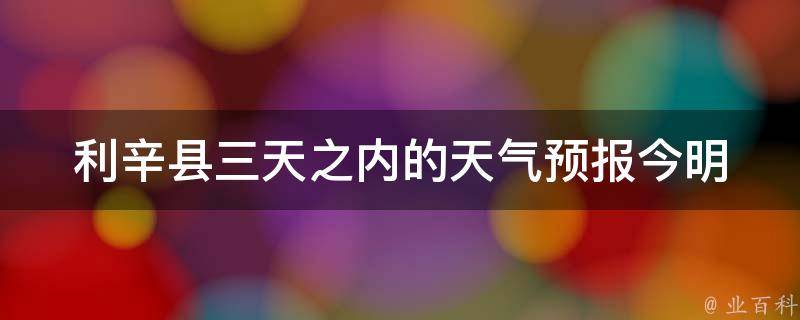 利辛县三天之内的天气预报今明

@ 业百科